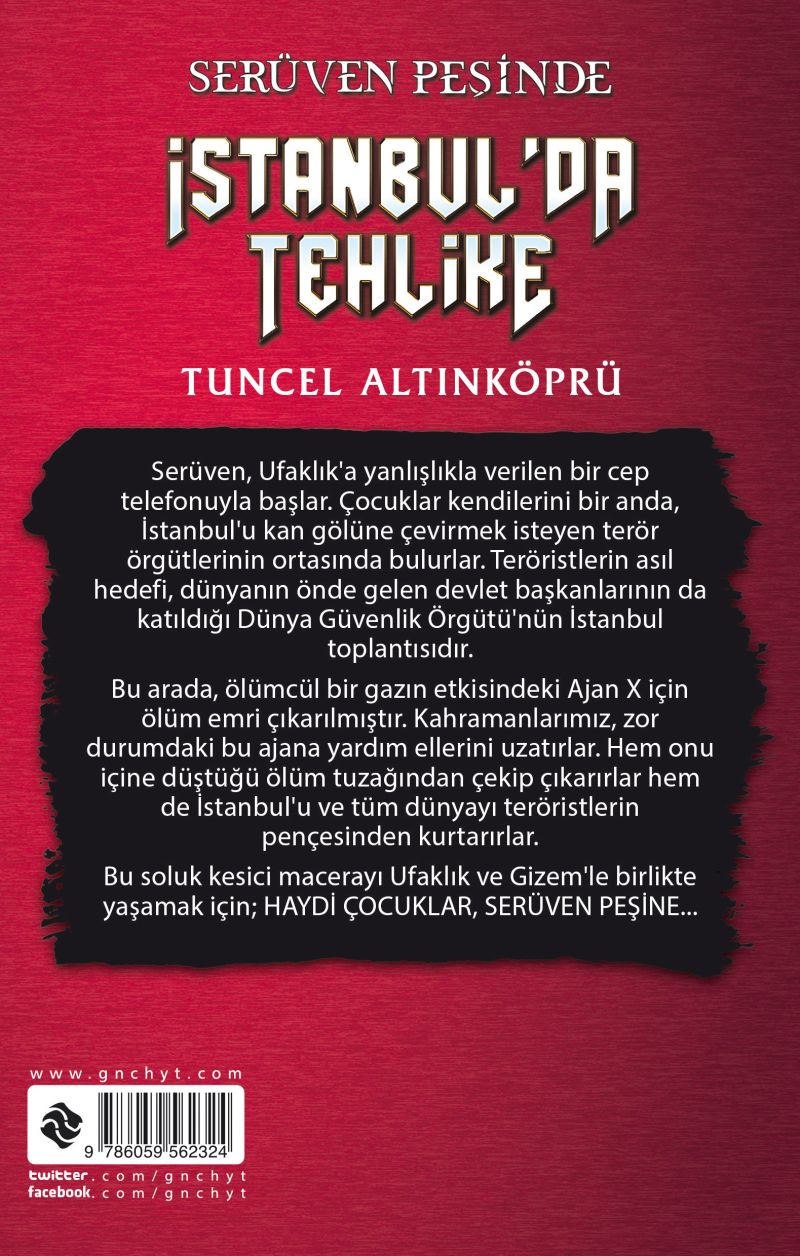 SERÜVEN PEŞİNDE

İSTANBUL'DA TEHLİKE

TUNCEL ALTINKÖPRÜ

Serüven, Ufaklık'a yanlışlıkla verilen bir cep telefonuyla başlar. Çocuklar kendilerini bir anda, İstanbul'u kan gölüne çevirmek isteyen terör örgütlerinin ortasında bulurlar. Teröristlerin asıl hedefi, dünyanın önde gelen devlet başkanlarının da katıldığı Dünya Güvenlik Örgütü'nün İstanbul toplantısıdır.

Bu arada, ölümcül bir gazın etkisindeki Ajan X için ölüm emri çıkarılmıştır. Kahramanlarımız, zor durumdaki bu ajana yardım ellerini uzatırlar. Hem onu içine düştüğü ölüm tuzağından çekip çıkarırlar hem de İstanbul'u ve tüm dünyayı teröristlerin pençesinden kurtarırlar.

Bu soluk kesici macerayı Ufaklık ve Gizem'le birlikte yaşamak için; HAYDİ ÇOCUKLAR, SERÜVEN PEŞİNE...

www.gnchyt.com

9 786059 562324

twitter.com/gnchyt
facebook.com/gnchyt